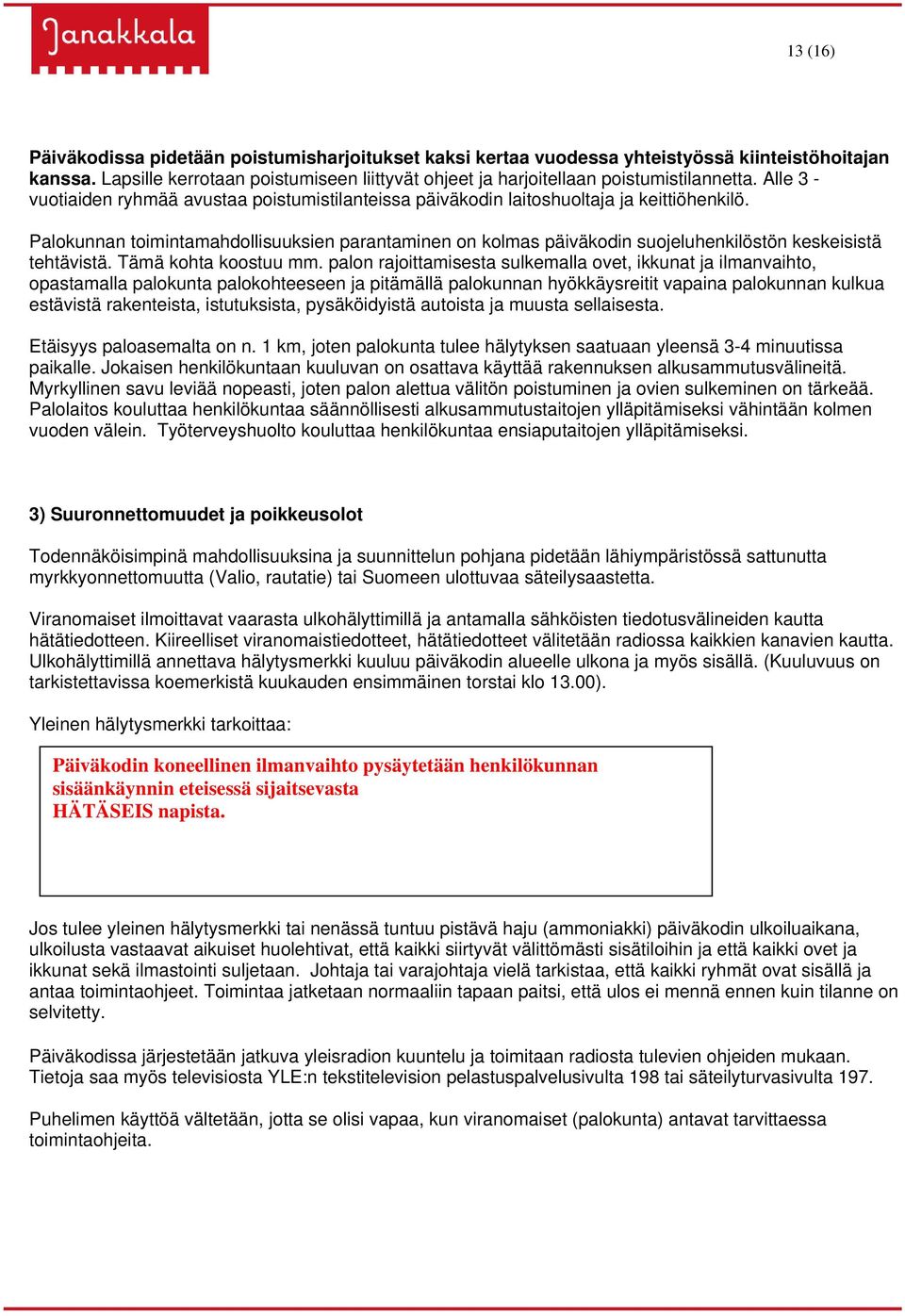 Janakkala

13 (16)

Päiväkodissa pidetään poistumisharjoitukset kaksi kertaa vuodessa yhteistyössä kiinteistöhoitajan kanssa. Lapsille kerrotaan poistumiseen liittyvät ohjeet ja harjoitellaan poistumistilannetta. Alle 3 - vuotiaiden ryhmää avustaa poistumistilanteissa päiväkodin laitoshuoltaja ja keittiöhenkilö.

Palokunnan toimintamahdollisuuksien parantaminen on kolmas päiväkodin suojeluhenkilöstön keskeisistä tehtävistä. Tämä kohta koostuu mm. palon rajoittamisesta sulkemalla ovet, ikkunat ja ilmanvaihto, opastamalla palokunta palokohteeseen ja pitämällä palokunnan hyökkäysreitit vapaina palokunnan kulkua estävistä rakenteista, istutuksista, pysäköidyistä autoista ja muusta sellaisesta.

Etäisyys paloasemalta on n. 1 km, joten palokunta tulee hälytyksen saatuaan yleensä 3-4 minuutissa paikalle. Jokaisen henkilökuntaan kuuluvan on osattava käyttää rakennuksen alkusammutusvälineitä. Myrkyllinen savu leviää nopeasti, joten palon alettua välitön poistuminen ja ovien sulkeminen on tärkeää. Palolaitos kouluttaa henkilökuntaa säännöllisesti alkusammutustaitojen ylläpitämiseksi vähintään kolmen vuoden välein. Työterveyshuolto kouluttaa henkilökuntaa ensiaputaitojen ylläpitämiseksi.

3) Suuronnettomuudet ja poikkeusolot

Todennäköisimpinä mahdollisuuksina ja suunnittelun pohjana pidetään lähiympäristössä sattunutta myrkkyonnettomuutta (Valio, rautatie) tai Suomeen ulottuvaa säteilysaastetta.

Viranomaiset ilmoittavat vaarasta ulkohälyttimillä ja antamalla sähköisten tiedotusvälineiden kautta hätätiedotteen. Kiireelliset viranomaistiedotteet, hätätiedotteet välitetään radiossa kaikkien kanavien kautta. Ulkohälyttimillä annettava hälytysmerkki kuuluu päiväkodin alueelle ulkona ja myös sisällä. (Kuuluvuus on tarkistettavissa koemerkistä kuukauden ensimmäinen torstai klo 13.00).

Yleinen hälytysmerkki tarkoittaa:

Päiväkodin koneellinen ilmanvaihto pysäytetään henkilökunnan sisäänkäynnin eteisessä sijaitsevasta HÄTÄSEIS napista.

Jos tulee yleinen hälytysmerkki tai nenässä tuntuu pistävä haju (ammoniakki) päiväkodin ulkoiluaikana, ulkoilusta vastaavat aikuiset huolehtivat, että kaikki siirtyvät välittömästi sisätiloihin ja että kaikki ovet ja ikkunat sekä ilmastointi suljetaan. Johtaja tai varajohtaja vielä tarkistaa, että kaikki ryhmät ovat sisällä ja antaa toimintaohjeet. Toimintaa jatketaan normaaliin tapaan paitsi, että ulos ei mennä ennen kuin tilanne on selvitetty.

Päiväkodissa järjestetään jatkuva yleisradion kuuntelu ja toimitaan radiosta tulevien ohjeiden mukaan. Tietoja saa myös televisiosta YLE:n tekstitelevision pelastuspalvelusivulta 198 tai säteilyturvasivulta 197.

Puhelimen käyttöä vältetään, jotta se olisi vapaa, kun viranomaiset (palokunta) antavat tarvittaessa toimintaohjeita.